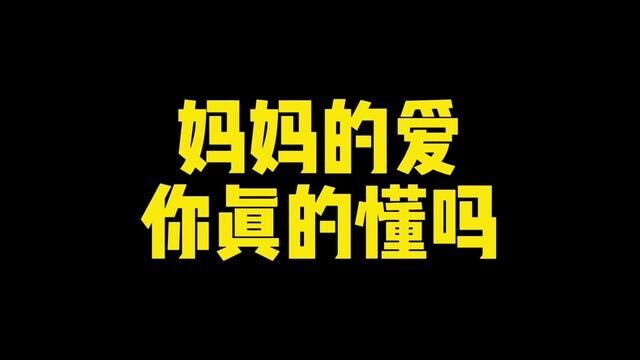 妈妈的爱
你真的懂吗